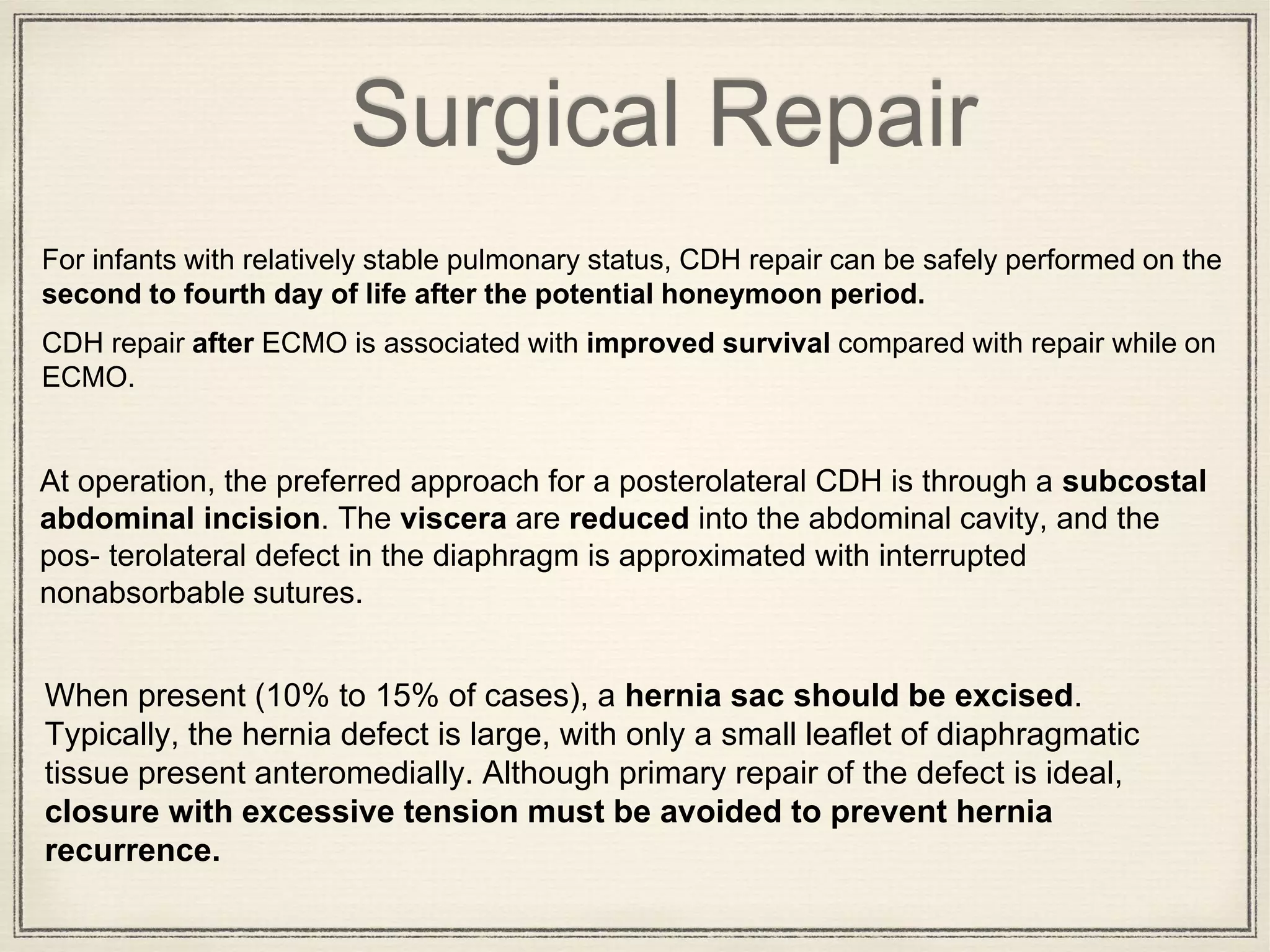 Surgical Repair

For infants with relatively stable pulmonary status, CDH repair can be safely performed on the second to fourth day of life after the potential honeymoon period.

CDH repair after ECMO is associated with improved survival compared with repair while on ECMO.

At operation, the preferred approach for a posterolateral CDH is through a subcostal abdominal incision. The viscera are reduced into the abdominal cavity, and the pos- terolateral defect in the diaphragm is approximated with interrupted nonabsorbable sutures.

When present (10% to 15% of cases), a hernia sac should be excised. Typically, the hernia defect is large, with only a small leaflet of diaphragmatic tissue present anteromedially. Although primary repair of the defect is ideal, closure with excessive tension must be avoided to prevent hernia recurrence.